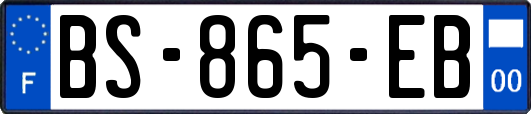 F

BS-865-EB

00